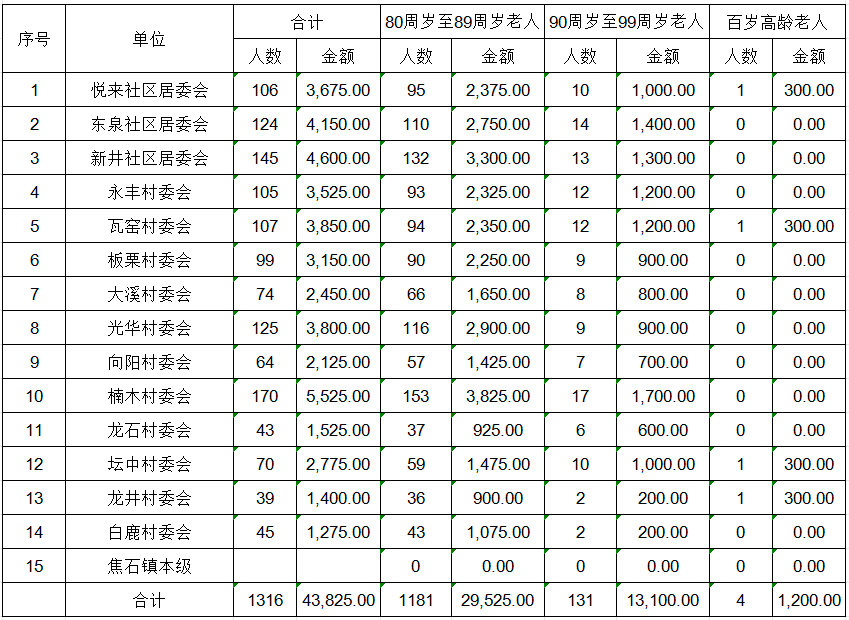 | 序号 | 单位 | 合计 | | 80周岁至89周岁老人 | | 90周岁至99周岁老人 | | 百岁高龄老人 | |
|---|---|---|---|---|---|---|---|---|---|
| | | 人数 | 金额 | 人数 | 金额 | 人数 | 金额 | 人数 | 金额 |
| 1 | 悦来社区居委会 | 106 | 3,675.00 | 95 | 2,375.00 | 10 | 1,000.00 | 1 | 300.00 |
| 2 | 东泉社区居委会 | 124 | 4,150.00 | 110 | 2,750.00 | 14 | 1,400.00 | 0 | 0.00 |
| 3 | 新井社区居委会 | 145 | 4,600.00 | 132 | 3,300.00 | 13 | 1,300.00 | 0 | 0.00 |
| 4 | 永丰村委会 | 105 | 3,525.00 | 93 | 2,325.00 | 12 | 1,200.00 | 0 | 0.00 |
| 5 | 瓦窑村委会 | 107 | 3,850.00 | 94 | 2,350.00 | 12 | 1,200.00 | 1 | 300.00 |
| 6 | 板栗村委会 | 99 | 3,150.00 | 90 | 2,250.00 | 9 | 900.00 | 0 | 0.00 |
| 7 | 大溪村委会 | 74 | 2,450.00 | 66 | 1,650.00 | 8 | 800.00 | 0 | 0.00 |
| 8 | 光华村委会 | 125 | 3,800.00 | 116 | 2,900.00 | 9 | 900.00 | 0 | 0.00 |
| 9 | 向阳村委会 | 64 | 2,125.00 | 57 | 1,425.00 | 7 | 700.00 | 0 | 0.00 |
| 10 | 楠木村委会 | 170 | 5,525.00 | 153 | 3,825.00 | 17 | 1,700.00 | 0 | 0.00 |
| 11 | 龙石村委会 | 43 | 1,525.00 | 37 | 925.00 | 6 | 600.00 | 0 | 0.00 |
| 12 | 坛中村委会 | 70 | 2,775.00 | 59 | 1,475.00 | 10 | 1,000.00 | 1 | 300.00 |
| 13 | 龙井村委会 | 39 | 1,400.00 | 36 | 900.00 | 2 | 200.00 | 1 | 300.00 |
| 14 | 白鹿村委会 | 45 | 1,275.00 | 43 | 1,075.00 | 2 | 200.00 | 0 | 0.00 |
| 15 | 焦石镇本级 | | | 0 | 0.00 | 0 | 0.00 | 0 | 0.00 |
| | 合计 | 1316 | 43,825.00 | 1181 | 29,525.00 | 131 | 13,100.00 | 4 | 1,200.00 |